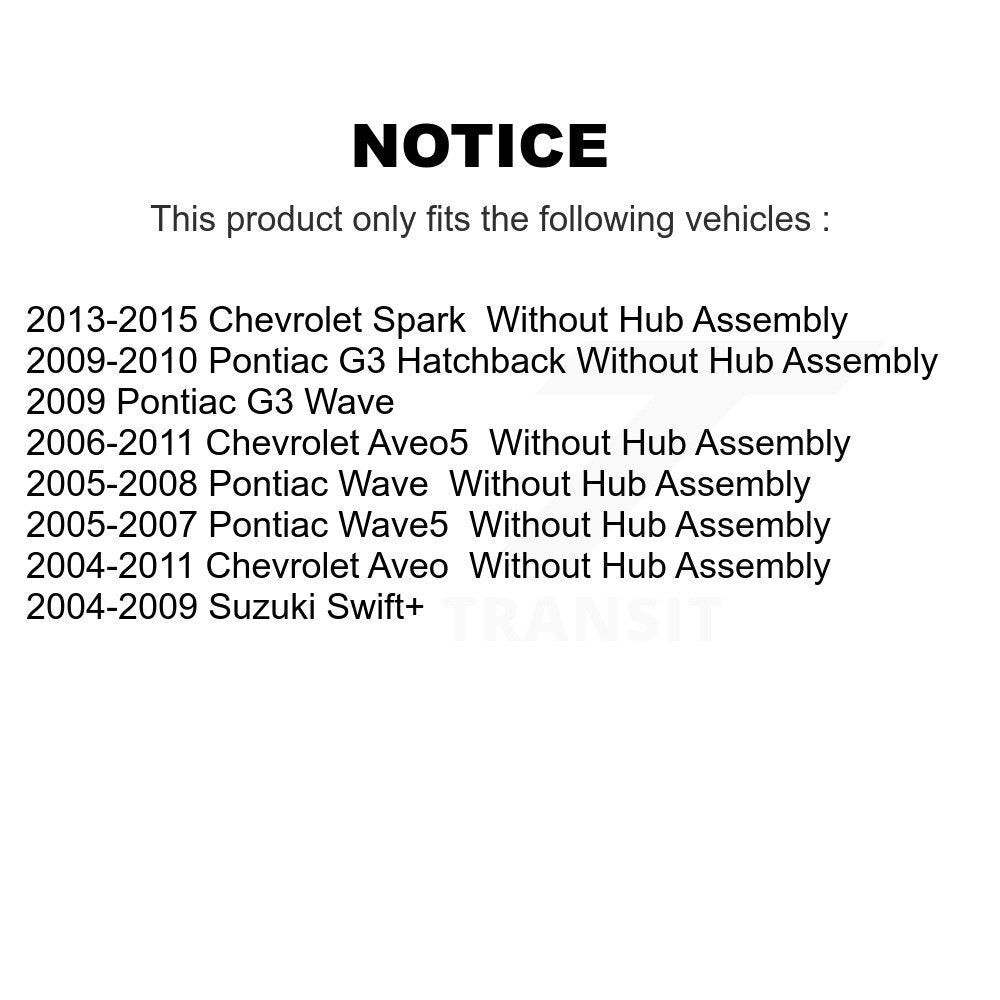 NOTICE

This product only fits the following vehicles :

2013-2015 Chevrolet Spark Without Hub Assembly
2009-2010 Pontiac G3 Hatchback Without Hub Assembly
2009 Pontiac G3 Wave
2006-2011 Chevrolet Aveo5 Without Hub Assembly
2005-2008 Pontiac Wave Without Hub Assembly
2005-2007 Pontiac Wave5 Without Hub Assembly
2004-2011 Chevrolet Aveo Without Hub Assembly
2004-2009 Suzuki Swift+

TRANSIT